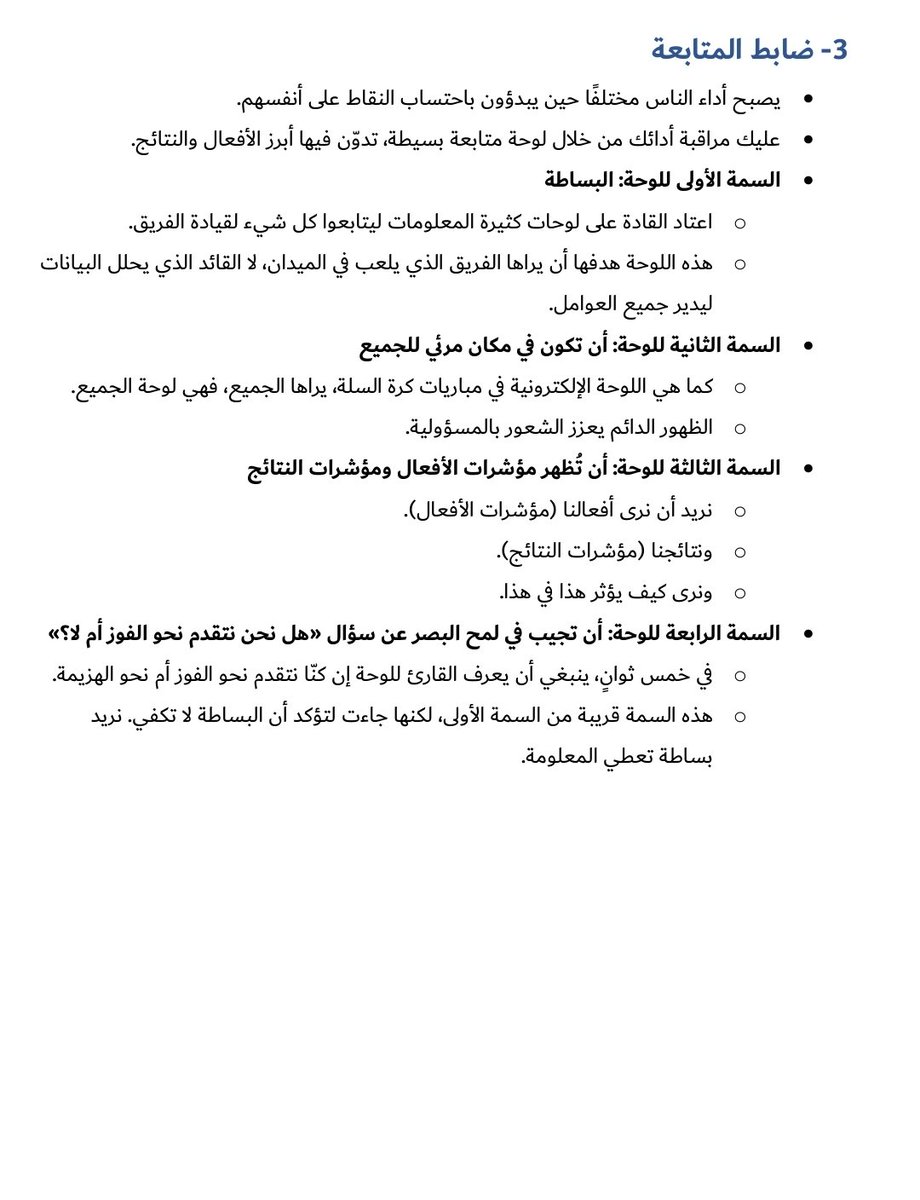 3- ضابط المتابعة

• يصبح أداء الناس مختلفًا حين يبدؤون باحتساب النقاط على أنفسهم.
• عليك مراقبة أدائك من خلال لوحة متابعة بسيطة، تدوّن فيها أبرز الأفعال والنتائج.
• السمة الأولى للوحة: البساطة
 ○ اعتاد القادة على لوحات كثيرة المعلومات ليتابعوا كل شيء لقيادة الفريق.
 ○ هذه اللوحة هدفها أن يراها الفريق الذي يلعب في الميدان، لا القائد الذي يحلل البيانات ليدير جميع العوامل.
• السمة الثانية للوحة: أن تكون في مكان مرئي للجميع
 ○ كما هي اللوحة الإلكترونية في مباريات كرة السلة، يراها الجميع، فهي لوحة الجميع.
 ○ الظهور الدائم يعزز الشعور بالمسؤولية.
• السمة الثالثة للوحة: أن تُظهر مؤشرات الأفعال ومؤشرات النتائج
 ○ نريد أن نرى أفعالنا (مؤشرات الأفعال).
 ○ ونتائجنا (مؤشرات النتائج).
 ○ ونرى كيف يؤثر هذا في هذا.
• السمة الرابعة للوحة: أن تجيب في لمح البصر عن سؤال «هل نحن نتقدم نحو الفوز أم لا؟»
 ○ في خمس ثوانٍ، ينبغي أن يعرف القارئ للوحة إن كنّا نتقدم نحو الفوز أم نحو الهزيمة.
 ○ هذه السمة قريبة من السمة الأولى، لكنها جاءت لتؤكد أن البساطة لا تكفي. نريد بساطة تعطي المعلومة.